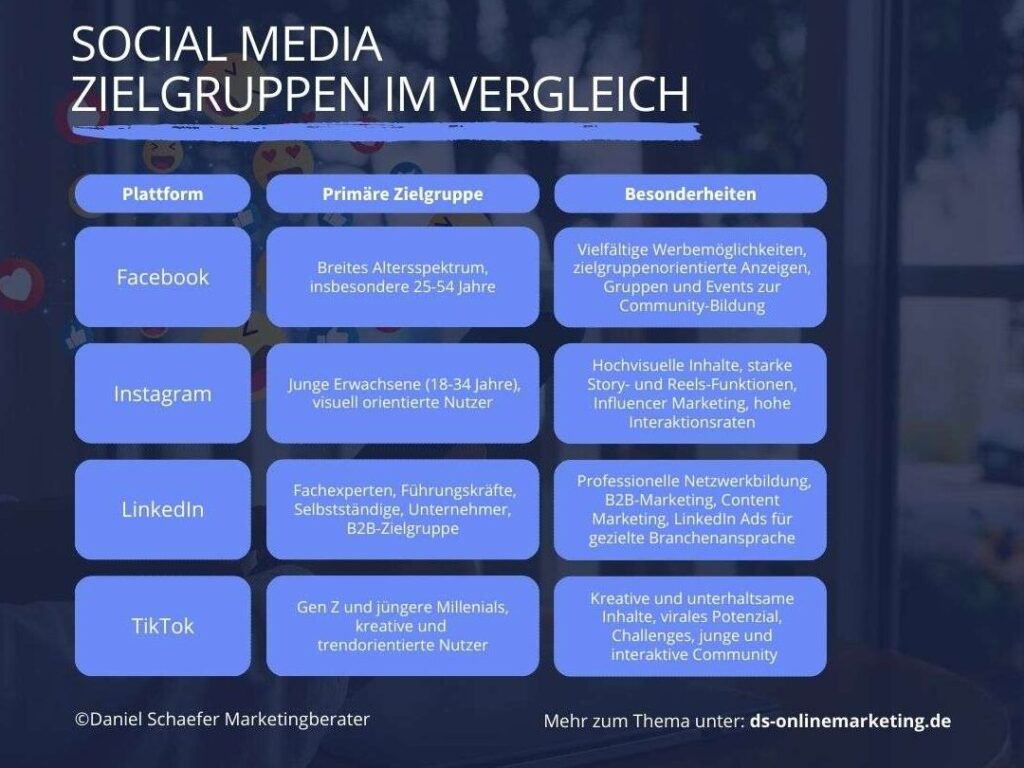 SOCIAL MEDIA
ZIELGRUPPEN IM VERGLEICH

| Plattform | Primäre Zielgruppe | Besonderheiten |
|---|---|---|
| Facebook | Breites Altersspektrum, insbesondere 25-54 Jahre | Vielfältige Werbemöglichkeiten, zielgruppenorientierte Anzeigen, Gruppen und Events zur Community-Bildung |
| Instagram | Junge Erwachsene (18-34 Jahre), visuell orientierte Nutzer | Hochvisuelle Inhalte, starke Story- und Reels-Funktionen, Influencer Marketing, hohe Interaktionsraten |
| LinkedIn | Fachexperten, Führungskräfte, Selbstständige, Unternehmer, B2B-Zielgruppe | Professionelle Netzwerkbildung, B2B-Marketing, Content Marketing, LinkedIn Ads für gezielte Branchenansprache |
| TikTok | Gen Z und jüngere Millenials, kreative und trendorientierte Nutzer | Kreative und unterhaltsame Inhalte, virales Potenzial, Challenges, junge und interaktive Community |

©Daniel Schaefer Marketingberater

Mehr zum Thema unter: ds-onlinemarketing.de